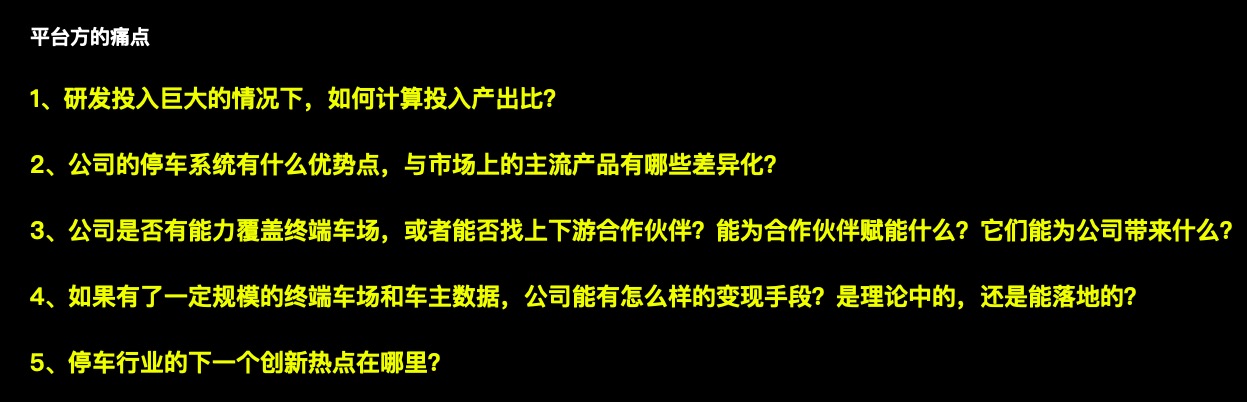 平台方的痛点

1、研发投入巨大的情况下，如何计算投入产出比?

2、公司的停车系统有什么优势点，与市场上的主流产品有哪些差异化?

3、公司是否有能力覆盖终端车场，或者能否找上下游合作伙伴？能为合作伙伴赋能什么？它们能为公司带来什么?

4、如果有了一定规模的终端车场和车主数据，公司能有怎么样的变现手段？是理论中的，还是能落地的?

5、停车行业的下一个创新热点在哪里?